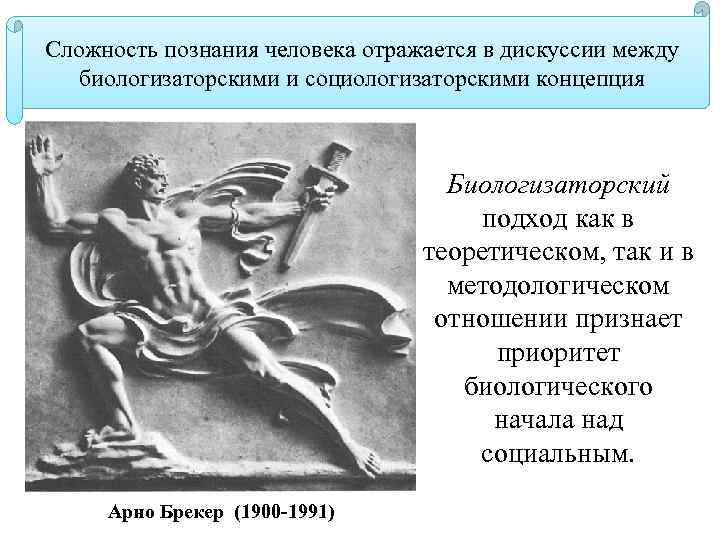 Сложность познания человека отражается в дискуссии между биологизаторскими и социологизаторскими концепция

Биологизаторский подход как в теоретическом, так и в методологическом отношении признает приоритет биологического начала над социальным.

Арно Брекер (1900-1991)